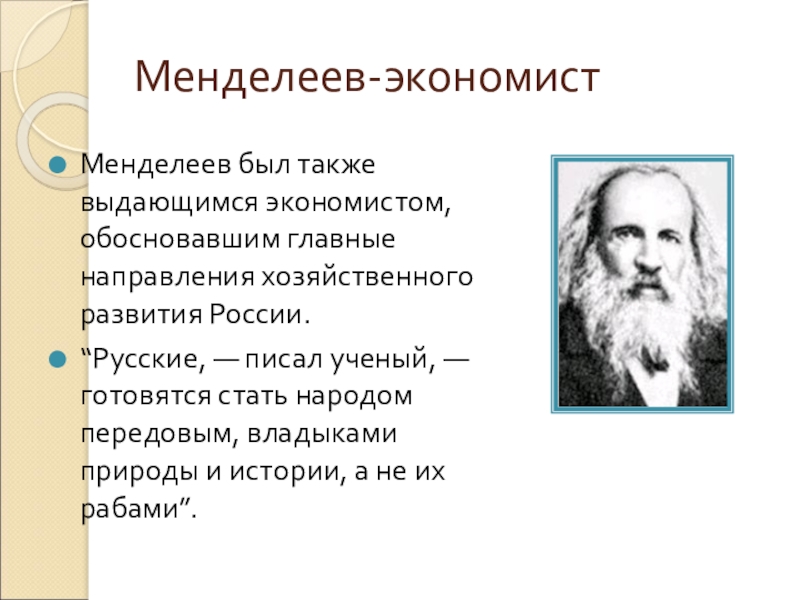 Менделеев-экономист

Менделеев был также выдающимся экономистом, обосновавшим главные направления хозяйственного развития России.

“Русские, — писал ученый, — готовятся стать народом передовым, владыками природы и истории, а не их рабами”.